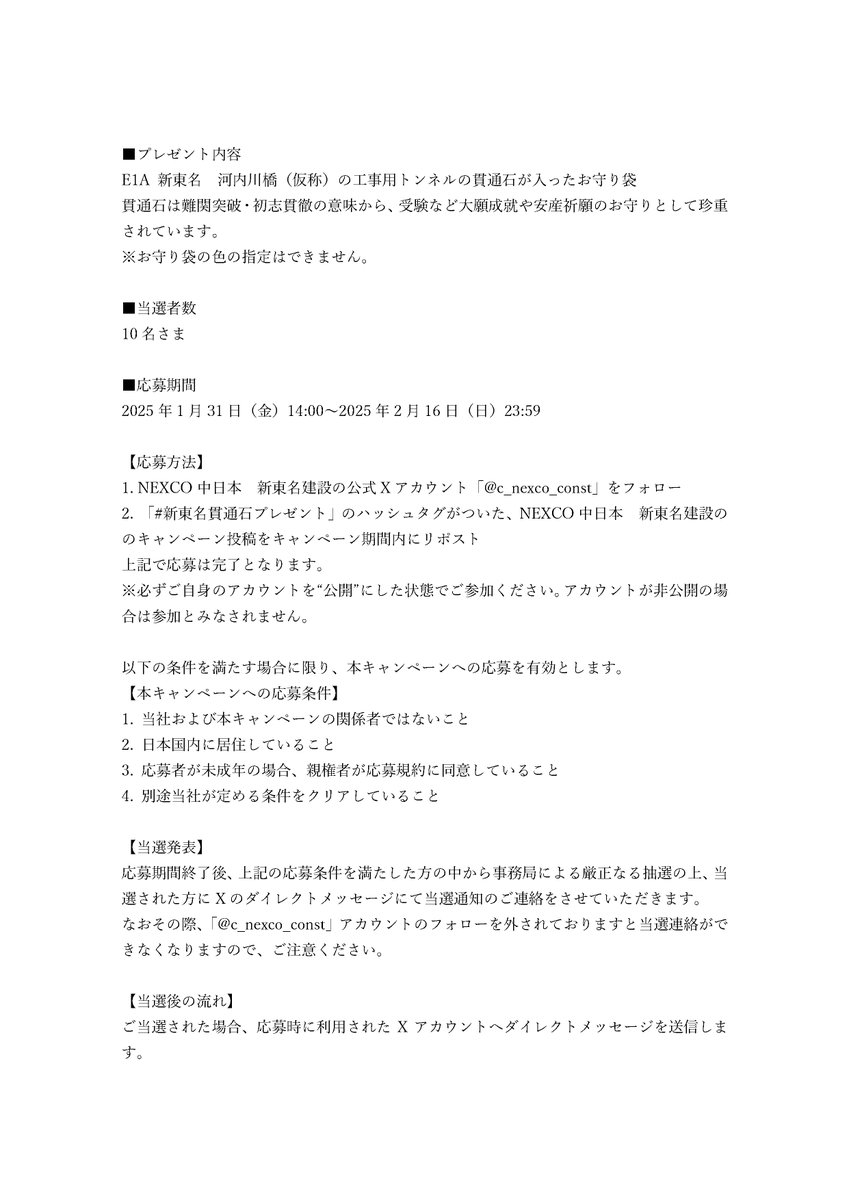 ■プレゼント内容
E1A 新東名　河内川橋（仮称）の工事用トンネルの貫通石が入ったお守り袋
貫通石は難関突破・初志貫徹の意味から、受験など大願成就や安産祈願のお守りとして珍重されています。
※お守り袋の色の指定はできません。

■当選者数
10 名さま

■応募期間
2025 年 1 月 31 日（金）14:00～2025 年 2 月 16 日（日）23:59

【応募方法】
1. NEXCO 中日本　新東名建設の公式 X アカウント「@c_nexco_const」をフォロー
2. 「#新東名貫通石プレゼント」のハッシュタグがついた、NEXCO 中日本　新東名建設ののキャンペーン投稿をキャンペーン期間内にリポスト
上記で応募は完了となります。
※必ずご自身のアカウントを“公開”にした状態でご参加ください。アカウントが非公開の場合は参加とみなされません。

以下の条件を満たす場合に限り、本キャンペーンへの応募を有効とします。
【本キャンペーンへの応募条件】
1. 当社および本キャンペーンの関係者ではないこと
2. 日本国内に居住していること
3. 応募者が未成年の場合、親権者が応募規約に同意していること
4. 別途当社が定める条件をクリアしていること

【当選発表】
応募期間終了後、上記の応募条件を満たした方の中から事務局による厳正なる抽選の上、当選された方に X のダイレクトメッセージにて当選通知のご連絡をさせていただきます。
なおその際、「@c_nexco_const」アカウントのフォローを外されておりますと当選連絡ができなくなりますので、ご注意ください。

【当選後の流れ】
ご当選された場合、応募時に利用された X アカウントへダイレクトメッセージを送信します。